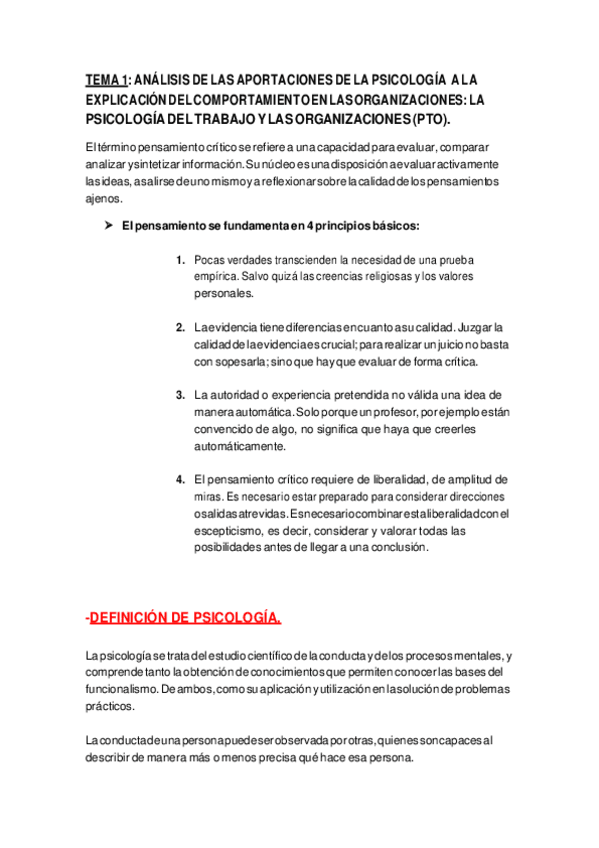 TEMA 1: ANÁLISIS DE LAS APORTACIONES DE LA PSICOLOGÍA A LA EXPLICACIÓN DEL COMPORTAMIENTO EN LAS ORGANIZACIONES: LA PSICOLOGÍA DEL TRABAJO Y LAS ORGANIZACIONES (PTO).

El término pensamiento crítico se refiere a una capacidad para evaluar, comparar analizar y sintetizar información. Su núcleo es una disposición a evaluar activamente las ideas, a salirse de uno mismo y a reflexionar sobre la calidad de los pensamientos ajenos.

➤ El pensamiento se fundamenta en 4 principios básicos:

1. Pocas verdades transcienden la necesidad de una prueba empírica. Salvo quizá las creencias religiosas y los valores personales.

2. La evidencia tiene diferencias en cuanto a su calidad. Juzgar la calidad de la evidencia es crucial; para realizar un juicio no basta con sopesarla; sino que hay que evaluar de forma crítica.

3. La autoridad o experiencia pretendida no válida una idea de manera automática. Solo porque un profesor, por ejemplo están convencido de algo, no significa que haya que creerles automáticamente.

4. El pensamiento crítico requiere de liberalidad, de amplitud de miras. Es necesario estar preparado para considerar direcciones o salidas atrevidas. Es necesario combinar esta liberalidad con el escepticismo, es decir, considerar y valorar todas las posibilidades antes de llegar a una conclusión.

-DEFINICIÓN DE PSICOLOGÍA.

La psicología se trata del estudio científico de la conducta y de los procesos mentales, y comprende tanto la obtención de conocimientos que permiten conocer las bases del funcionalismo. De ambos, como su aplicación y utilización en la solución de problemas prácticos.

La conducta de una persona puede ser observada por otras, quienes son capaces al describir de manera más o menos precisa qué hace esa persona.